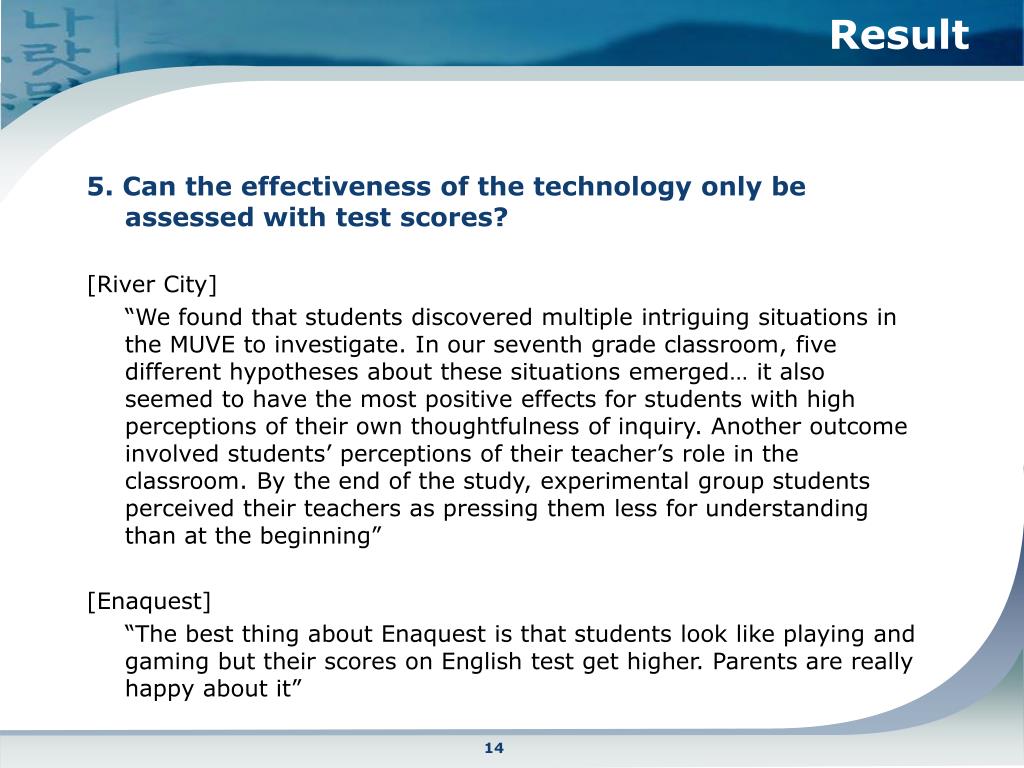 Result

5. Can the effectiveness of the technology only be assessed with test scores?

[River City]

“We found that students discovered multiple intriguing situations in the MUVE to investigate. In our seventh grade classroom, five different hypotheses about these situations emerged… it also seemed to have the most positive effects for students with high perceptions of their own thoughtfulness of inquiry. Another outcome involved students’ perceptions of their teacher’s role in the classroom. By the end of the study, experimental group students perceived their teachers as pressing them less for understanding than at the beginning”

[Enaquest]

“The best thing about Enaquest is that students look like playing and gaming but their scores on English test get higher. Parents are really happy about it”

14